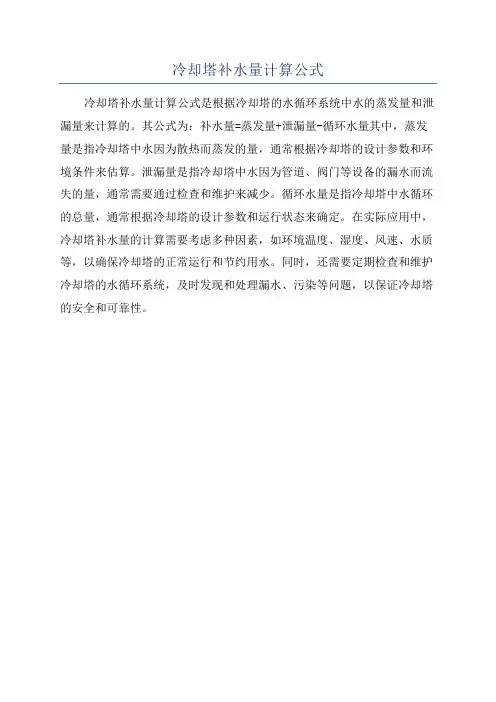 冷却塔补水量计算公式

冷却塔补水量计算公式是根据冷却塔的水循环系统中水的蒸发量和泄漏量来计算的。其公式为：补水量=蒸发量+泄漏量-循环水量其中，蒸发量是指冷却塔中水因为散热而蒸发的量，通常根据冷却塔的设计参数和环境条件来估算。泄漏量是指冷却塔中水因为管道、阀门等设备的漏水而流失的量，通常需要通过检查和维护来减少。循环水量是指冷却塔中水循环的总量，通常根据冷却塔的设计参数和运行状态来确定。在实际应用中，冷却塔补水量的计算需要考虑多种因素，如环境温度、湿度、风速、水质等，以确保冷却塔的正常运行和节约用水。同时，还需要定期检查和维护冷却塔的水循环系统，及时发现和处理漏水、污染等问题，以保证冷却塔的安全和可靠性。